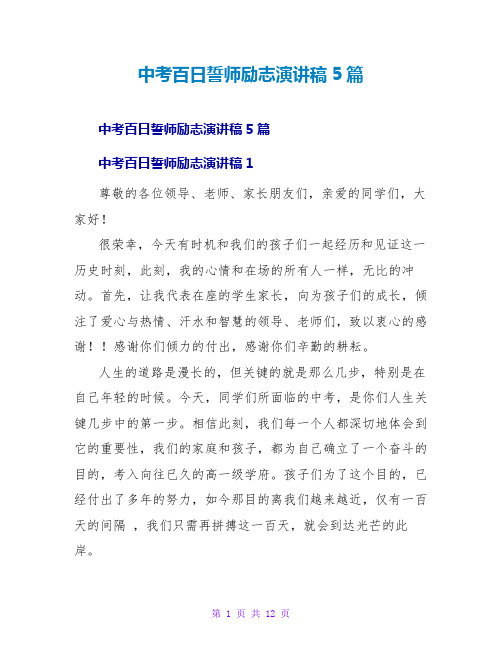 中考百日誓师励志演讲稿 5 篇

中考百日誓师励志演讲稿 5 篇

中考百日誓师励志演讲稿 1

尊敬的各位领导、老师、家长朋友们，亲爱的同学们，大家好！

很荣幸，今天有时机和我们的孩子们一起经历和见证这一历史时刻，此刻，我的心情和在场的所有人一样，无比的冲动。首先，让我代表在座的学生家长，向为孩子们的成长，倾注了爱心与热情、汗水和智慧的领导、老师们，致以衷心的感谢！！感谢你们倾力的付出，感谢你们辛勤的耕耘。

人生的道路是漫长的，但关键的就是那么几步，特别是在自己年轻的时候。今天，同学们所面临的中考，是你们人生关键几步中的第一步。相信此刻，我们每一个人都深切地体会到它的重要性，我们的家庭和孩子，都为自己确立了一个奋斗的目的，考入向往已久的高一级学府。孩子们为了这个目的，已经付出了多年的努力，如今那目的离我们越来越近，仅有一百天的间隔 ，我们只需再拼搏这一百天，就会到达光芒的此岸。

第 1 页 共 12 页